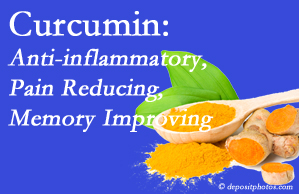 Curcumin:
Anti-inflammatory,
Pain Reducing,
Memory Improving

© depositphotos.com